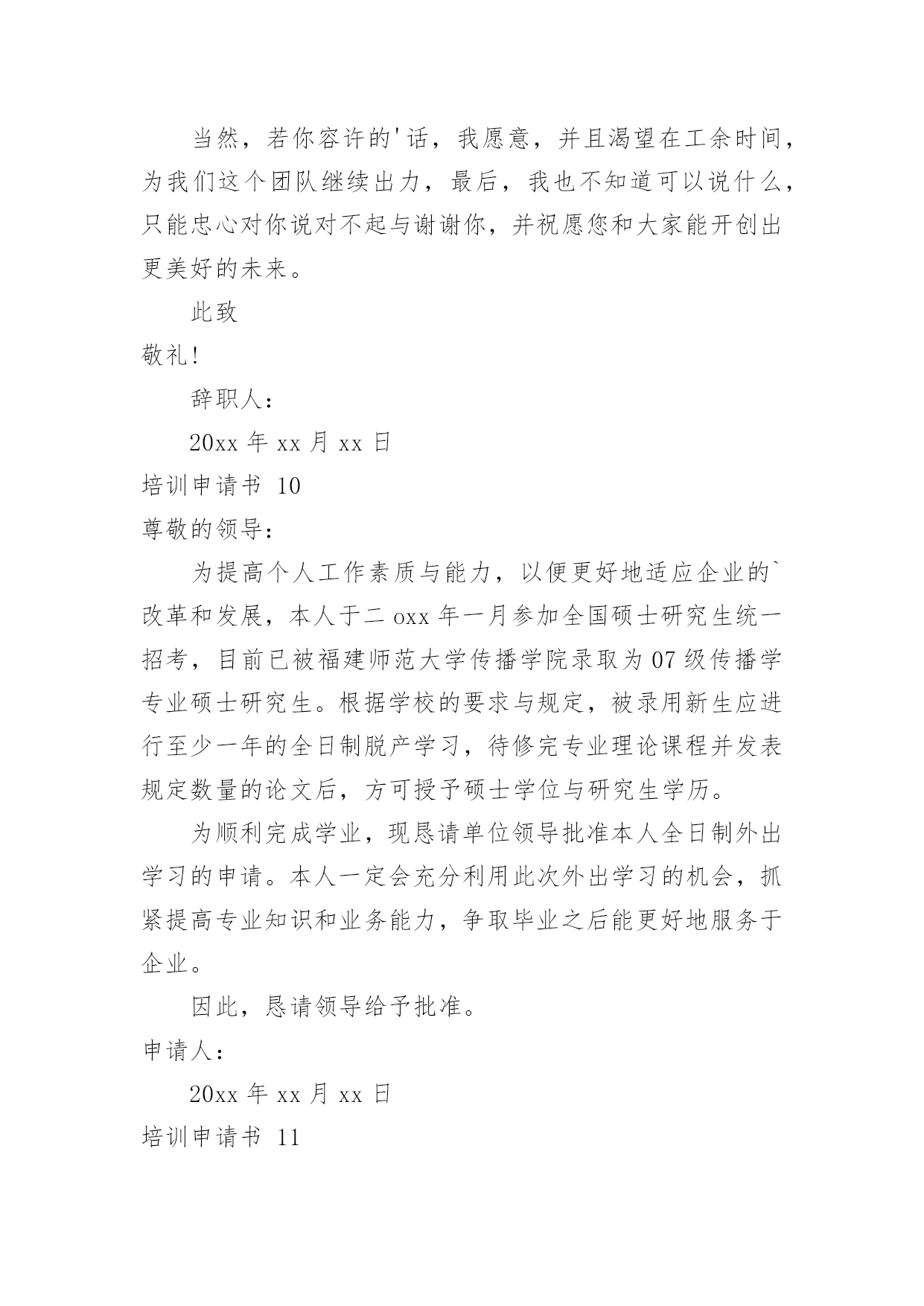 当然，若你容许的'话，我愿意，并且渴望在工余时间，为我们这个团队继续出力，最后，我也不知道可以说什么，只能忠心对你说对不起与谢谢你，并祝愿您和大家能开创出更美好的未来。

此致

敬礼!

辞职人：

20xx 年 xx 月 xx 日

培训申请书 10

尊敬的领导：

为提高个人工作素质与能力，以便更好地适应企业的`改革和发展，本人于二 oxx 年一月参加全国硕士研究生统一招考，目前已被福建师范大学传播学院录取为 07 级传播学专业硕士研究生。根据学校的要求与规定，被录用新生应进行至少一年的全日制脱产学习，待修完专业理论课程并发表规定数量的论文后，方可授予硕士学位与研究生学历。

为顺利完成学业，现恳请单位领导批准本人全日制外出学习的申请。本人一定会充分利用此次外出学习的机会，抓紧提高专业知识和业务能力，争取毕业之后能更好地服务于企业。

因此，恳请领导给予批准。

申请人：

20xx 年 xx 月 xx 日

培训申请书 11